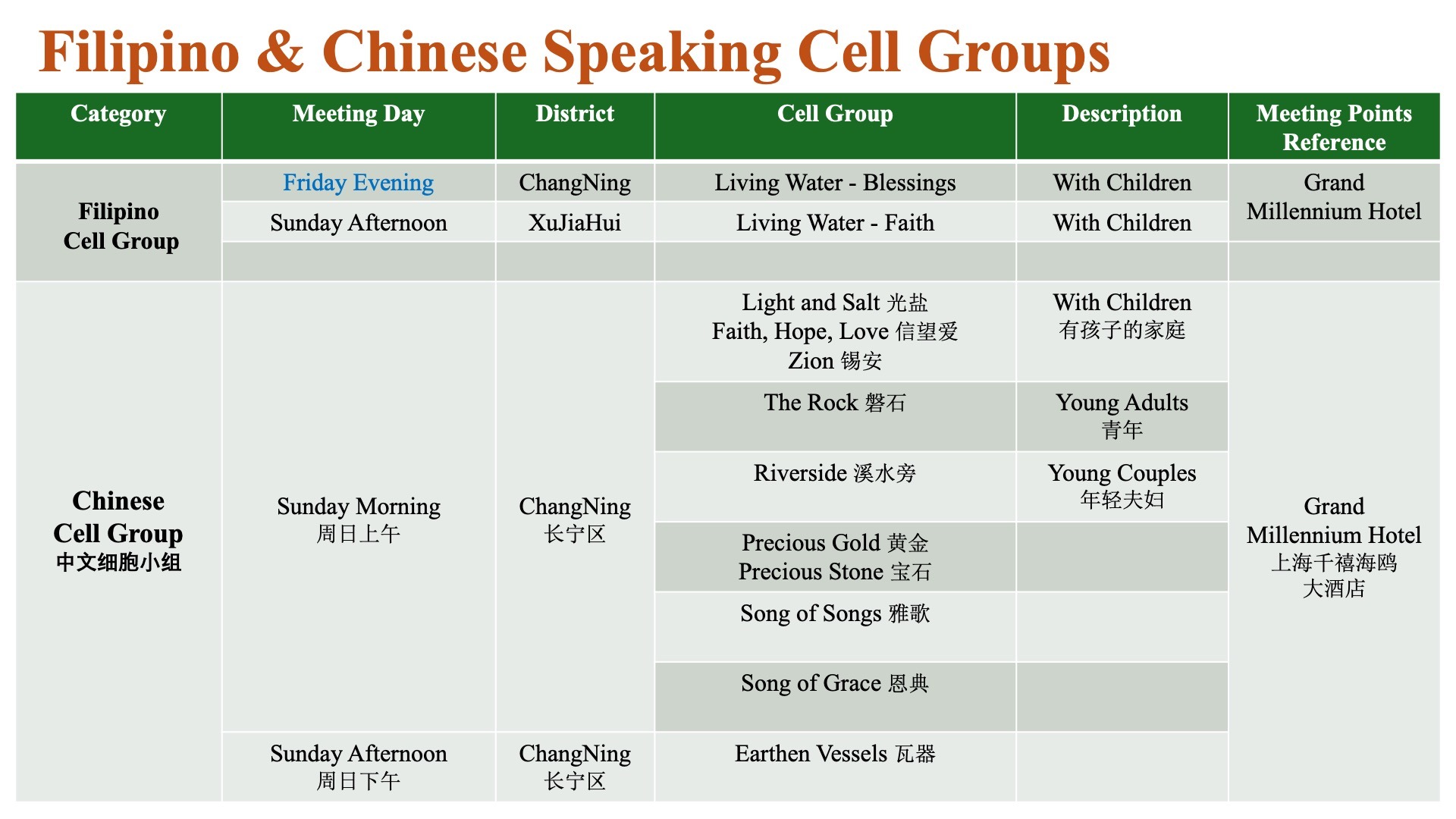 Filipino & Chinese Speaking Cell Groups

| Category | Meeting Day | District | Cell Group | Description | Meeting Points Reference |
|---|---|---|---|---|---|
| Filipino Cell Group | Friday Evening | ChangNing | Living Water - Blessings | With Children | Grand Millennium Hotel |
| | Sunday Afternoon | XuJiaHui | Living Water - Faith | With Children | |
| | | | | | |
| Chinese Cell Group 中文细胞小组 | Sunday Morning 周日上午 | ChangNing 长宁区 | Light and Salt 光盐 Faith, Hope, Love 信望爱 Zion 锡安 | With Children 有孩子的家庭 | Grand Millennium Hotel 上海千禧海鸥大酒店 |
| | | | The Rock 磐石 | Young Adults 青年 | |
| | | | Riverside 溪水旁 | Young Couples 年轻夫妇 | |
| | | | Precious Gold 黄金 Precious Stone 宝石 | | |
| | | | Song of Songs 雅歌 | | |
| | | | Song of Grace 恩典 | | |
| | Sunday Afternoon 周日下午 | ChangNing 长宁区 | Earthen Vessels 瓦器 | | |